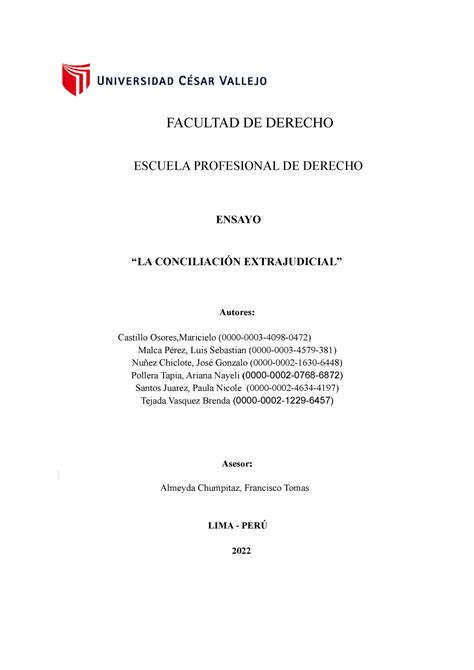 UNIVERSIDAD CÉSAR VALLEJO

FACULTAD DE DERECHO

ESCUELA PROFESIONAL DE DERECHO

ENSAYO

“LA CONCILIACIÓN EXTRAJUDICIAL”

Autores:

Castillo Osores,Maricielo (0000-0003-4098-0472)
Malca Pérez, Luis Sebastian (0000-0003-4579-381)
Nuñez Chiclote, José Gonzalo (0000-0002-1630-6448)
Pollera Tapia, Ariana Nayeli (0000-0002-0768-6872)
Santos Juarez, Paula Nicole (0000-0002-4634-4197)
Tejada Vasquez Brenda (0000-0002-1229-6457)

Asesor:

Almeyda Chumpitaz, Francisco Tomas

LIMA - PERÚ

2022